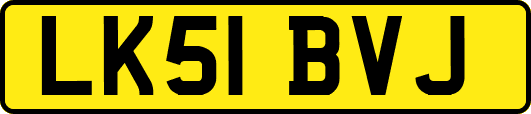 LK51 BVJ